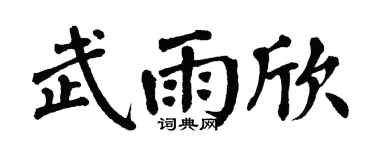 武雨欣
词典网